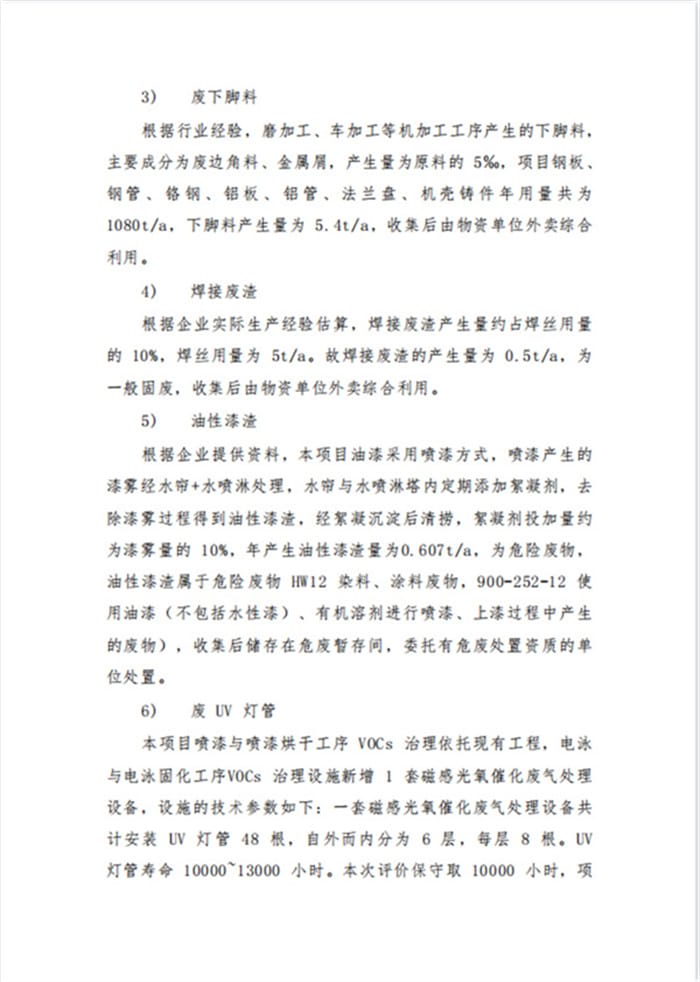 3)　废下脚料

根据行业经验，磨加工、车加工等机加工工序产生的下脚料，主要成分为废边角料、金属屑，产生量为原料的 5‰，项目钢板、钢管、铬钢、铝板、铝管、法兰盘、机壳铸件年用量共为 1080t/a，下脚料产生量为 5.4t/a，收集后由物资单位外卖综合利用。

4)　焊接废渣

根据企业实际生产经验估算，焊接废渣产生量约占焊丝用量的 10%，焊丝用量为 5t/a。故焊接废渣的产生量为 0.5t/a，为一般固废，收集后由物资单位外卖综合利用。

5)　油性漆渣

根据企业提供资料，本项目油漆采用喷漆方式，喷漆产生的漆雾经水帘+水喷淋处理，水帘与水喷淋塔内定期添加絮凝剂，去除漆雾过程得到油性漆渣，经絮凝沉淀后清捞，絮凝剂投加量约为漆雾量的 10%，年产生油性漆渣量为0.607t/a，为危险废物，油性漆渣属于危险废物 HW12 染料、涂料废物，900-252-12 使用油漆（不包括水性漆）、有机溶剂进行喷漆、上漆过程中产生的废物），收集后储存在危废暂存间，委托有危废处置资质的单位处置。

6)　废 UV 灯管

本项目喷漆与喷漆烘干工序 VOCs 治理依托现有工程，电泳与电泳固化工序VOCs 治理设施新增 1 套磁感光氧催化废气处理设备，设施的技术参数如下：一套磁感光氧催化废气处理设备共计安装 UV 灯管 48 根，自外而内分为 6 层，每层 8 根。UV 灯管寿命 10000~13000 小时。本次评价保守取 10000 小时，项